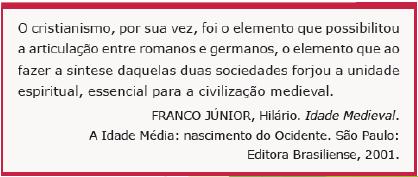 O cristianismo, por sua vez, foi o elemento que possibilitou a articulação entre romanos e germanos, o elemento que ao fazer a sintese daquelas duas sociedades forjou a unidade espiritual, essencial para a civilização medieval.

FRANCO JÚNIOR, Hilário. Idade Medieval.
A Idade Média: nascimento do Ocidente. São Paulo: Editora Brasiliense, 2001.